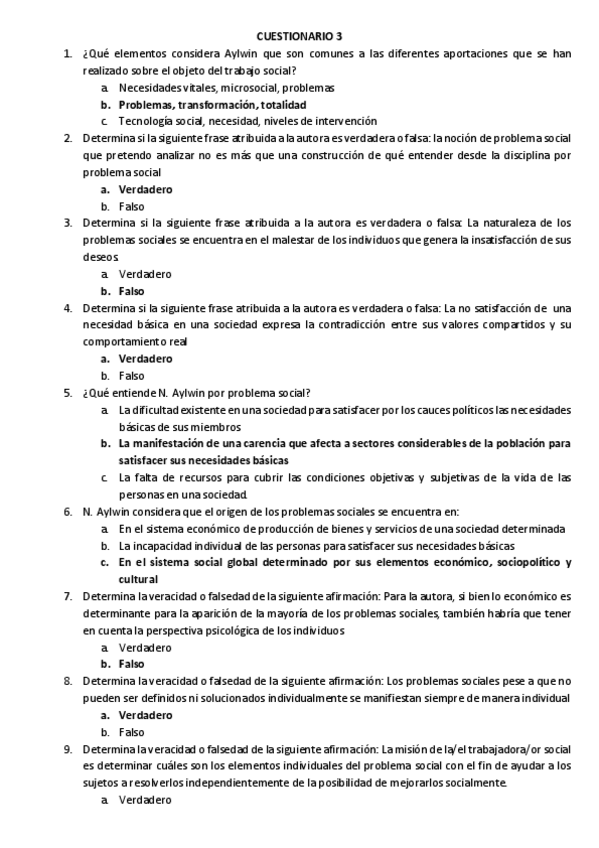 CUESTIONARIO 3

1. ¿Qué elementos considera Aylwin que son comunes a las diferentes aportaciones que se han realizado sobre el objeto del trabajo social?
a. Necesidades vitales, microsocial, problemas
b. Problemas, transformación, totalidad
c. Tecnología social, necesidad, niveles de intervención

2. Determina si la siguiente frase atribuida a la autora es verdadera o falsa: la noción de problema social que pretendo analizar no es más que una construcción de qué entender desde la disciplina por problema social
a. Verdadero
b. Falso

3. Determina si la siguiente frase atribuida a la autora es verdadera o falsa: La naturaleza de los problemas sociales se encuentra en el malestar de los individuos que genera la insatisfacción de sus deseos
a. Verdadero
b. Falso

4. Determina si la siguiente frase atribuida a la autora es verdadera o falsa: La no satisfacción de una necesidad básica en una sociedad expresa la contradicción entre sus valores compartidos y su comportamiento real
a. Verdadero
b. Falso

5. ¿Qué entiende N. Aylwin por problema social?
a. La dificultad existente en una sociedad para satisfacer por los cauces políticos las necesidades básicas de sus miembros
b. La manifestación de una carencia que afecta a sectores considerables de la población para satisfacer sus necesidades básicas
c. La falta de recursos para cubrir las condiciones objetivas y subjetivas de la vida de las personas en una sociedad.

6. N. Aylwin considera que el origen de los problemas sociales se encuentra en:
a. En el sistema económico de producción de bienes y servicios de una sociedad determinada
b. La incapacidad individual de las personas para satisfacer sus necesidades básicas
c. En el sistema social global determinado por sus elementos económico, sociopolítico y cultural

7. Determina la veracidad o falsedad de la siguiente afirmación: Para la autora, si bien lo económico es determinante para la aparición de la mayoría de los problemas sociales, también habría que tener en cuenta la perspectiva psicológica de los individuos
a. Verdadero
b. Falso

8. Determina la veracidad o falsedad de la siguiente afirmación: Los problemas sociales pese a que no pueden ser definidos ni solucionados individualmente se manifiestan siempre de manera individual
a. Verdadero
b. Falso

9. Determina la veracidad o falsedad de la siguiente afirmación: La misión de la/el trabajadora/or social es determinar cuáles son los elementos individuales del problema social con el fin de ayudar a los sujetos a resolverlos independientemente de la posibilidad de mejorarlos socialmente.
a. Verdadero